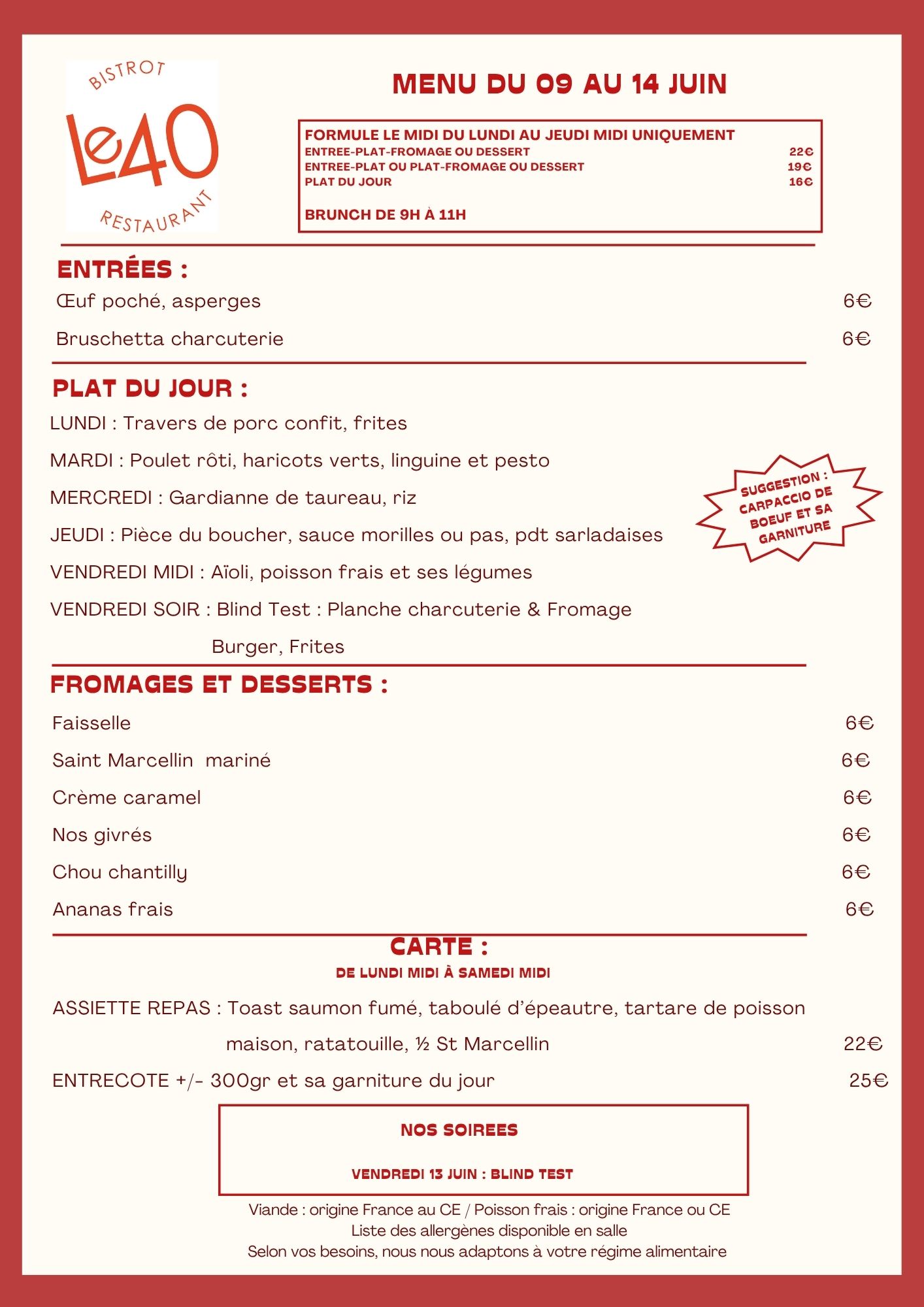 BISTROT
Le40
RESTAURANT

MENU DU 09 AU 14 JUIN

FORMULE LE MIDI DU LUNDI AU JEUDI MIDI UNIQUEMENT
ENTREE-PLAT-FROMAGE OU DESSERT 22€
ENTREE-PLAT OU PLAT-FROMAGE OU DESSERT 19€
PLAT DU JOUR 16€

BRUNCH DE 9H À 11H

ENTRÉES :
Œuf poché, asperges 6€
Bruschetta charcuterie 6€

PLAT DU JOUR :
LUNDI : Travers de porc confit, frites
MARDI : Poulet rôti, haricots verts, linguine et pesto
MERCREDI : Gardianne de taureau, riz
JEUDI : Pièce du boucher, sauce morilles ou pas, pdt sarladaises
VENDREDI MIDI : Aïoli, poisson frais et ses légumes
VENDREDI SOIR : Blind Test : Planche charcuterie & Fromage
Burger, Frites

SUGGESTION : CARPACCIO DE BOEUF ET SA GARNITURE

FROMAGES ET DESSERTS :
Faisselle 6€
Saint Marcellin mariné 6€
Crème caramel 6€
Nos givrés 6€
Chou chantilly 6€
Ananas frais 6€

CARTE :
DE LUNDI MIDI À SAMEDI MIDI
ASSIETTE REPAS : Toast saumon fumé, taboulé d'épeautre, tartare de poisson maison, ratatouille, ½ St Marcellin 22€
ENTRECOTE +/- 300gr et sa garniture du jour 25€

NOS SOIREES
VENDREDI 13 JUIN : BLIND TEST

Viande : origine France au CE / Poisson frais : origine France ou CE
Liste des allergènes disponible en salle
Selon vos besoins, nous nous adaptons à votre régime alimentaire